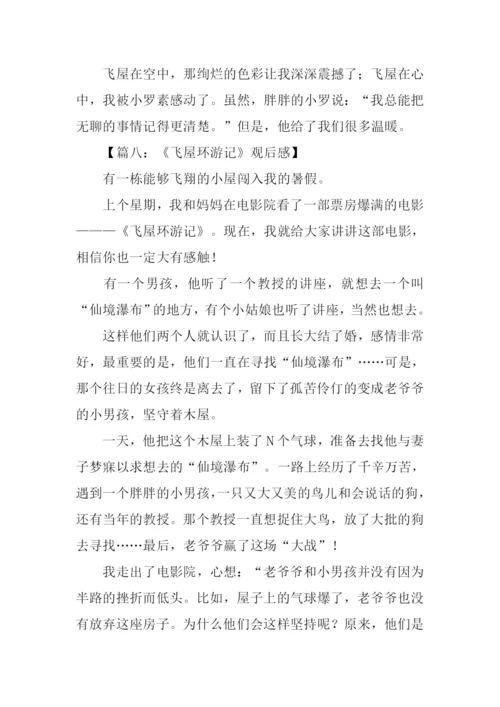 飞屋在空中，那绚烂的色彩让我深深震撼了；飞屋在心中，我被小罗素感动了。虽然，胖胖的小罗说：“我总能把无聊的事情记得更清楚。”但是，他给了我们很多温暖。

【篇八：《飞屋环游记》观后感】

有一栋能够飞翔的小屋闯入我的暑假。

上个星期，我和妈妈在电影院看了一部票房爆满的电影———《飞屋环游记》。现在，我就给大家讲讲这部电影，相信你也一定大有感触！

有一个男孩，他听了一个教授的讲座，就想去一个叫“仙境瀑布”的地方，有个小姑娘也听了讲座，当然也想去。

这样他们两个人就认识了，而且长大结了婚，感情非常好，最重要的是，他们一直在寻找“仙境瀑布”……可是，那个往日的女孩终是离去了，留下了孤苦伶仃的变成老爷爷的小男孩，坚守着木屋。

一天，他把这个木屋上装了N个气球，准备去找他与妻子梦寐以求想去的“仙境瀑布”。一路上经历了千辛万苦，遇到一个胖胖的小男孩，一只又大又美的鸟儿和会说话的狗，还有当年的教授。那个教授一直想捉住大鸟，放了大批的狗去寻找……最后，老爷爷赢了这场“大战”！

我走出了电影院，心想：“老爷爷和小男孩并没有因为半路的挫折而低头。比如，屋子上的气球爆了，老爷爷也没有放弃这座房子。为什么他们会这样坚持呢？原来，他们是